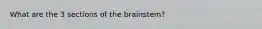 What are the 3 sections of the brainstem?